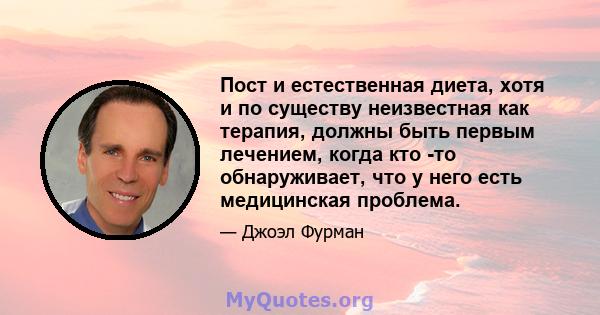 Пост и естественная диета, хотя и по существу неизвестная как терапия, должны быть первым лечением, когда кто -то обнаруживает, что у него есть медицинская проблема.

— Джоэл Фурман

MyQuotes.org